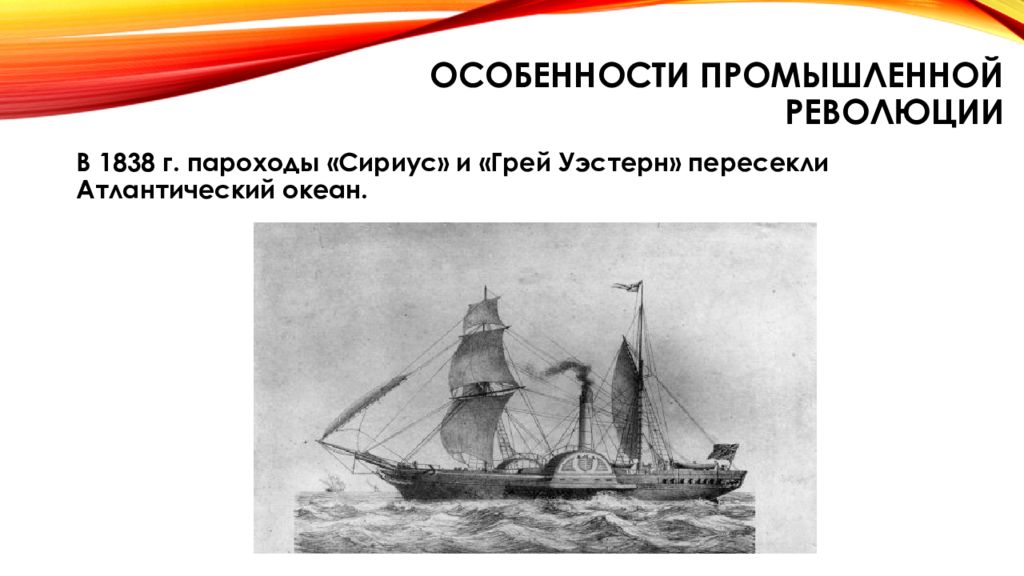 ОСОБЕННОСТИ ПРОМЫШЛЕННОЙ РЕВОЛЮЦИИ

В 1838 г. пароходы «Сириус» и «Грей Уэстерн» пересекли Атлантический океан.